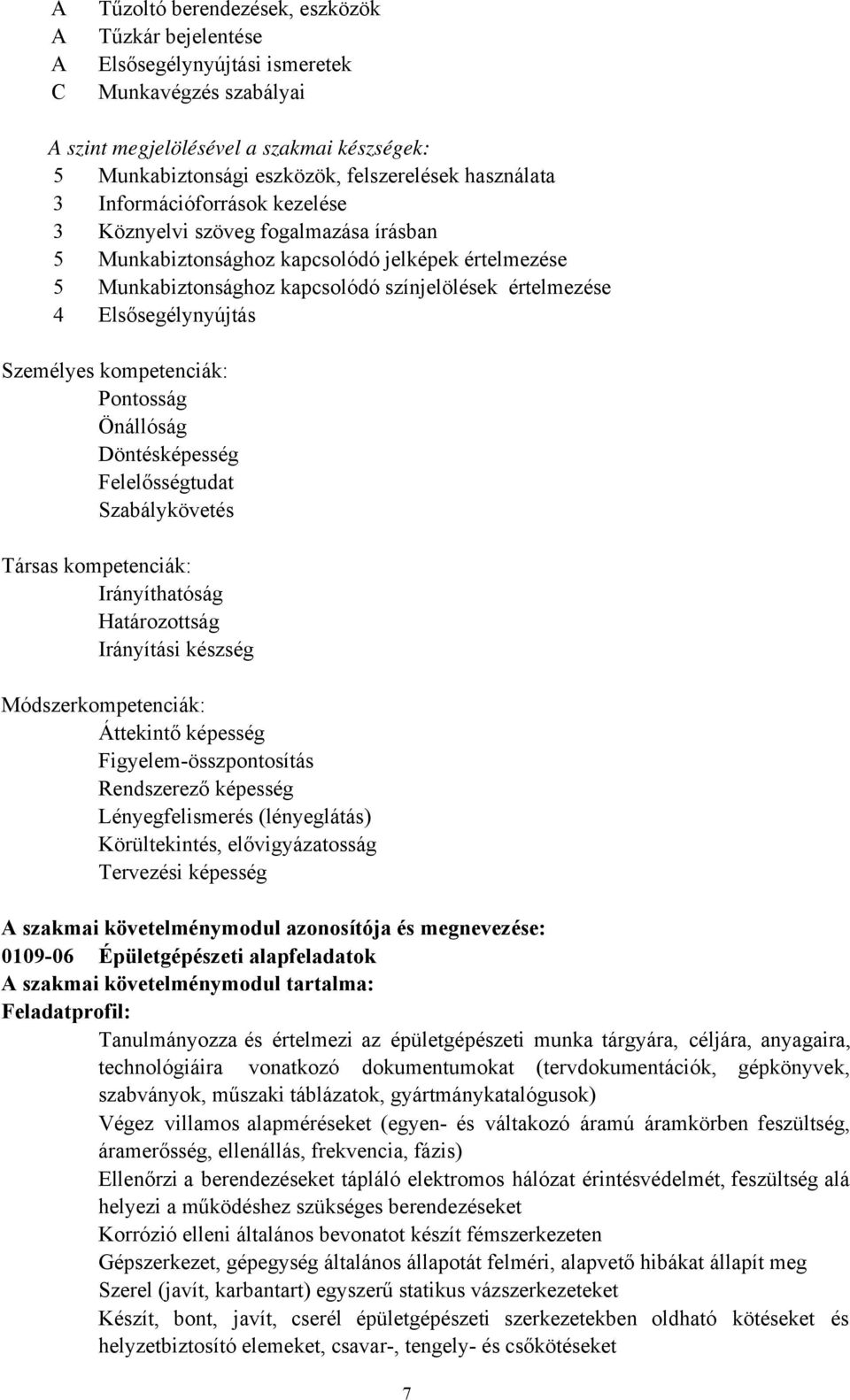 A Tűzoltó berendezések, eszközök
A Tűzkár bejelentése
A Elsősegélynyújtási ismeretek
C Munkavégzés szabályai

A szint megjelölésével a szakmai készségek:
5 Munkabiztonsági eszközök, felszerelések használata
3 Információforrások kezelése
3 Köznyelvi szöveg fogalmazása írásban
5 Munkabiztonsághoz kapcsolódó jelképek értelmezése
5 Munkabiztonsághoz kapcsolódó színjelölések értelmezése
4 Elsősegélynyújtás

Személyes kompetenciák:
Pontosság
Önállóság
Döntésképesség
Felelősségtudat
Szabálykövetés

Társas kompetenciák:
Irányíthatóság
Határozottság
Irányítási készség

Módszerkompetenciák:
Áttekintő képesség
Figyelem-összpontosítás
Rendszerező képesség
Lényegfelismerés (lényeglátás)
Körültekintés, elővigyázatosság
Tervezési képesség

A szakmai követelménymodul azonosítója és megnevezése:
0109-06 Épületgépészeti alapfeladatok
A szakmai követelménymodul tartalma:
Feladatprofil:
Tanulmányozza és értelmezi az épületgépészeti munka tárgyára, céljára, anyagaira, technológiáira vonatkozó dokumentumokat (tervdokumentációk, gépkönyvek, szabványok, műszaki táblázatok, gyártmánykatalógusok)
Végez villamos alapméréseket (egyen- és váltakozó áramú áramkörben feszültség, áramerősség, ellenállás, frekvencia, fázis)
Ellenőrzi a berendezéseket tápláló elektromos hálózat érintésvédelmét, feszültség alá helyezi a működéshez szükséges berendezéseket
Korrózió elleni általános bevonatot készít fémszerkezeten
Gépszerkezet, gépegység általános állapotát felméri, alapvető hibákat állapít meg
Szerel (javít, karbantart) egyszerű statikus vázszerkezeteket
Készít, bont, javít, cserél épületgépészeti szerkezetekben oldható kötéseket és helyzetbiztosító elemeket, csavar-, tengely- és csőkötéseket

7